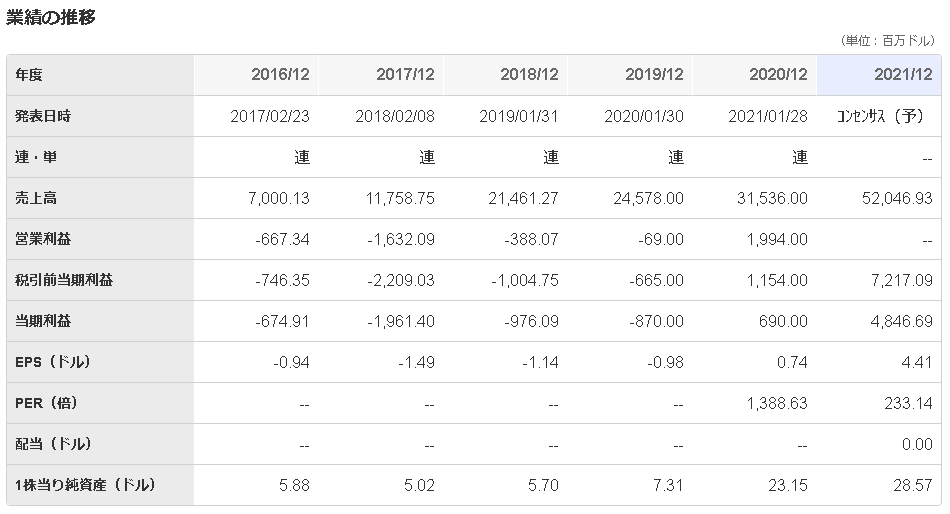 業績の推移

（単位：百万ドル）

| 年度 | 2016/12 | 2017/12 | 2018/12 | 2019/12 | 2020/12 | 2021/12 |
|---|---|---|---|---|---|---|
| 発表日時 | 2017/02/23 | 2018/02/08 | 2019/01/31 | 2020/01/30 | 2021/01/28 | コンセンサス（予） |
| 連・単 | 連 | 連 | 連 | 連 | 連 | -- |
| 売上高 | 7,000.13 | 11,758.75 | 21,461.27 | 24,578.00 | 31,536.00 | 52,046.93 |
| 営業利益 | -667.34 | -1,632.09 | -388.07 | -69.00 | 1,994.00 | -- |
| 税引前当期利益 | -746.35 | -2,209.03 | -1,004.75 | -665.00 | 1,154.00 | 7,217.09 |
| 当期利益 | -674.91 | -1,961.40 | -976.09 | -870.00 | 690.00 | 4,846.69 |
| EPS（ドル） | -0.94 | -1.49 | -1.14 | -0.98 | 0.74 | 4.41 |
| PER（倍） | -- | -- | -- | -- | 1,388.63 | 233.14 |
| 配当（ドル） | -- | -- | -- | -- | -- | 0.00 |
| 1株当り純資産（ドル） | 5.88 | 5.02 | 5.70 | 7.31 | 23.15 | 28.57 |